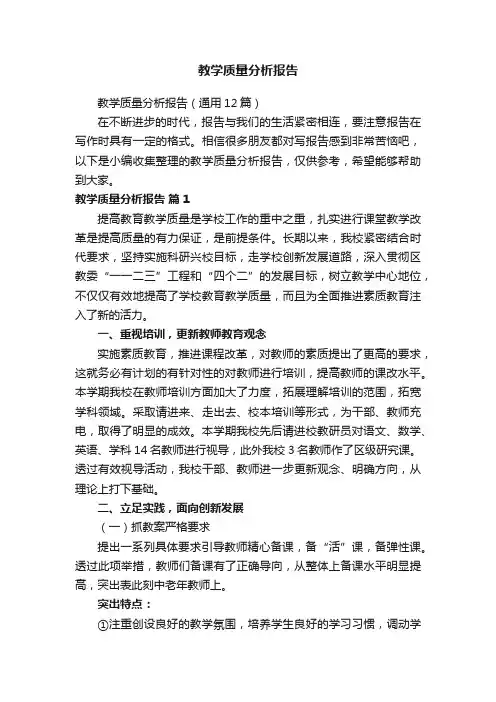 教学质量分析报告

教学质量分析报告（通用12篇）

在不断进步的时代，报告与我们的生活紧密相连，要注意报告在写作时具有一定的格式。相信很多朋友都对写报告感到非常苦恼吧，以下是小编收集整理的教学质量分析报告，仅供参考，希望能够帮助到大家。

教学质量分析报告 篇1

提高教育教学质量是学校工作的重中之重，扎实进行课堂教学改革是提高质量的有力保证，是前提条件。长期以来，我校紧密结合时代要求，坚持实施科研兴校目标，走学校创新发展道路，深入贯彻区教委“一一二三”工程和“四个二”的发展目标，树立教学中心地位，不仅仅有效地提高了学校教育教学质量，而且为全面推进素质教育注入了新的活力。

一、重视培训，更新教师教育观念

实施素质教育，推进课程改革，对教师的素质提出了更高的要求，这就务必有计划的有针对性的对教师进行培训，提高教师的课改水平。本学期我校在教师培训方面加大了力度，拓展理解培训的范围，拓宽学科领域。采取请进来、走出去、校本培训等形式，为干部、教师充电，取得了明显的成效。本学期我校先后请进校教研员对语文、数学、英语、学科14名教师进行视导，此外我校3名教师作了区级研究课。透过有效视导活动，我校干部、教师进一步更新观念、明确方向，从理论上打下基础。

二、立足实践，面向创新发展

（一）抓教案严格要求

提出一系列具体要求引导教师精心备课，备“活”课，备弹性课。透过此项举措，教师们备课有了正确导向，从整体上备课水平明显提高，突出表此刻中老年教师上。

突出特点：

①注重创设良好的教学氛围，培养学生良好的学习习惯，调动学